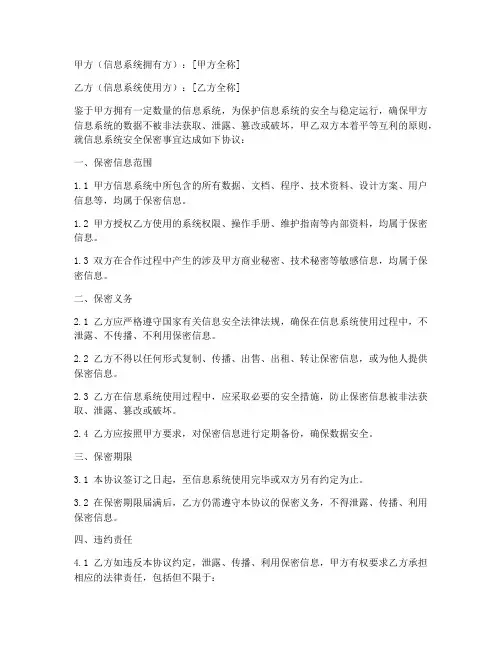 甲方（信息系统拥有方）：[甲方全称]

乙方（信息系统使用方）：[乙方全称]

鉴于甲方拥有一定数量的信息系统，为保护信息系统的安全与稳定运行，确保甲方信息系统的数据不被非法获取、泄露、篡改或破坏，甲乙双方本着平等互利的原则，就信息系统安全保密事宜达成如下协议：

一、保密信息范围

1.1 甲方信息系统中所包含的所有数据、文档、程序、技术资料、设计方案、用户信息等，均属于保密信息。

1.2 甲方授权乙方使用的系统权限、操作手册、维护指南等内部资料，均属于保密信息。

1.3 双方在合作过程中产生的涉及甲方商业秘密、技术秘密等敏感信息，均属于保密信息。

二、保密义务

2.1 乙方应严格遵守国家有关信息安全法律法规，确保在信息系统使用过程中，不泄露、不传播、不利用保密信息。

2.2 乙方不得以任何形式复制、传播、出售、出租、转让保密信息，或为他人提供保密信息。

2.3 乙方在信息系统使用过程中，应采取必要的安全措施，防止保密信息被非法获取、泄露、篡改或破坏。

2.4 乙方应按照甲方要求，对保密信息进行定期备份，确保数据安全。

三、保密期限

3.1 本协议签订之日起，至信息系统使用完毕或双方另有约定为止。

3.2 在保密期限届满后，乙方仍需遵守本协议的保密义务，不得泄露、传播、利用保密信息。

四、违约责任

4.1 乙方如违反本协议约定，泄露、传播、利用保密信息，甲方有权要求乙方承担相应的法律责任，包括但不限于：